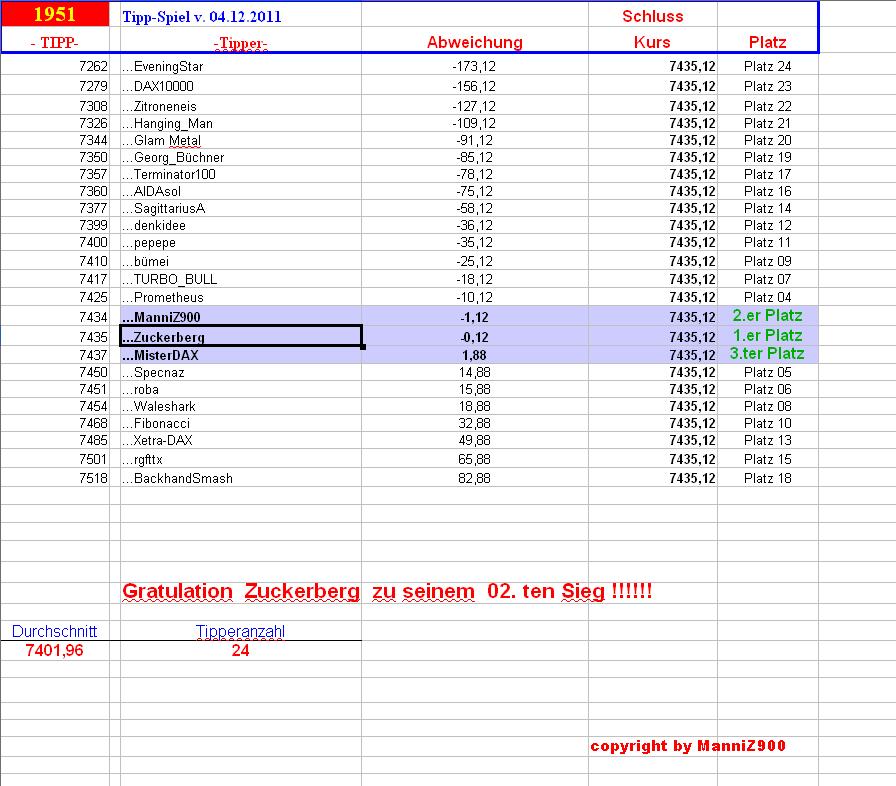 | 1951 | Tipp-Spiel v. 04.12.2011 | | Schluss | |
|---|---|---|---|---|
| - TIPP- | -Tipper- | Abweichung | Kurs | Platz |
| 7262 | ...EveningStar | -173,12 | 7435,12 | Platz 24 |
| 7279 | ...DAX10000 | -156,12 | 7435,12 | Platz 23 |
| 7308 | ...Zitroneneis | -127,12 | 7435,12 | Platz 22 |
| 7326 | ...Hanging_Man | -109,12 | 7435,12 | Platz 21 |
| 7344 | ...Glam Metal | -91,12 | 7435,12 | Platz 20 |
| 7350 | ...Georg_Büchner | -85,12 | 7435,12 | Platz 19 |
| 7357 | ...Terminator100 | -78,12 | 7435,12 | Platz 17 |
| 7360 | ...AIDAsol | -75,12 | 7435,12 | Platz 16 |
| 7377 | ...SagittariusA | -58,12 | 7435,12 | Platz 14 |
| 7399 | ...denkidee | -36,12 | 7435,12 | Platz 12 |
| 7400 | ...pepepe | -35,12 | 7435,12 | Platz 11 |
| 7410 | ...bümei | -25,12 | 7435,12 | Platz 09 |
| 7417 | ...TURBO_BULL | -18,12 | 7435,12 | Platz 07 |
| 7425 | ...Prometheus | -10,12 | 7435,12 | Platz 04 |
| 7434 | ...ManniZ900 | -1,12 | 7435,12 | 2.er Platz |
| 7435 | ...Zuckerberg | -0,12 | 7435,12 | 1.er Platz |
| 7437 | ...MisterDAX | 1,88 | 7435,12 | 3.ter Platz |
| 7450 | ...Specnaz | 14,88 | 7435,12 | Platz 05 |
| 7451 | ...roba | 15,88 | 7435,12 | Platz 06 |
| 7454 | ...Waleshark | 18,88 | 7435,12 | Platz 08 |
| 7468 | ...Fibonacci | 32,88 | 7435,12 | Platz 10 |
| 7485 | ...Xetra-DAX | 49,88 | 7435,12 | Platz 13 |
| 7501 | ...rgfttx | 65,88 | 7435,12 | Platz 15 |
| 7518 | ...BackhandSmash | 82,88 | 7435,12 | Platz 18 |

Gratulation Zuckerberg zu seinem 02. ten Sieg !!!!!!

| Durchschnitt | Tipperanzahl |
|---|---|
| 7401,96 | 24 |

copyright by ManniZ900